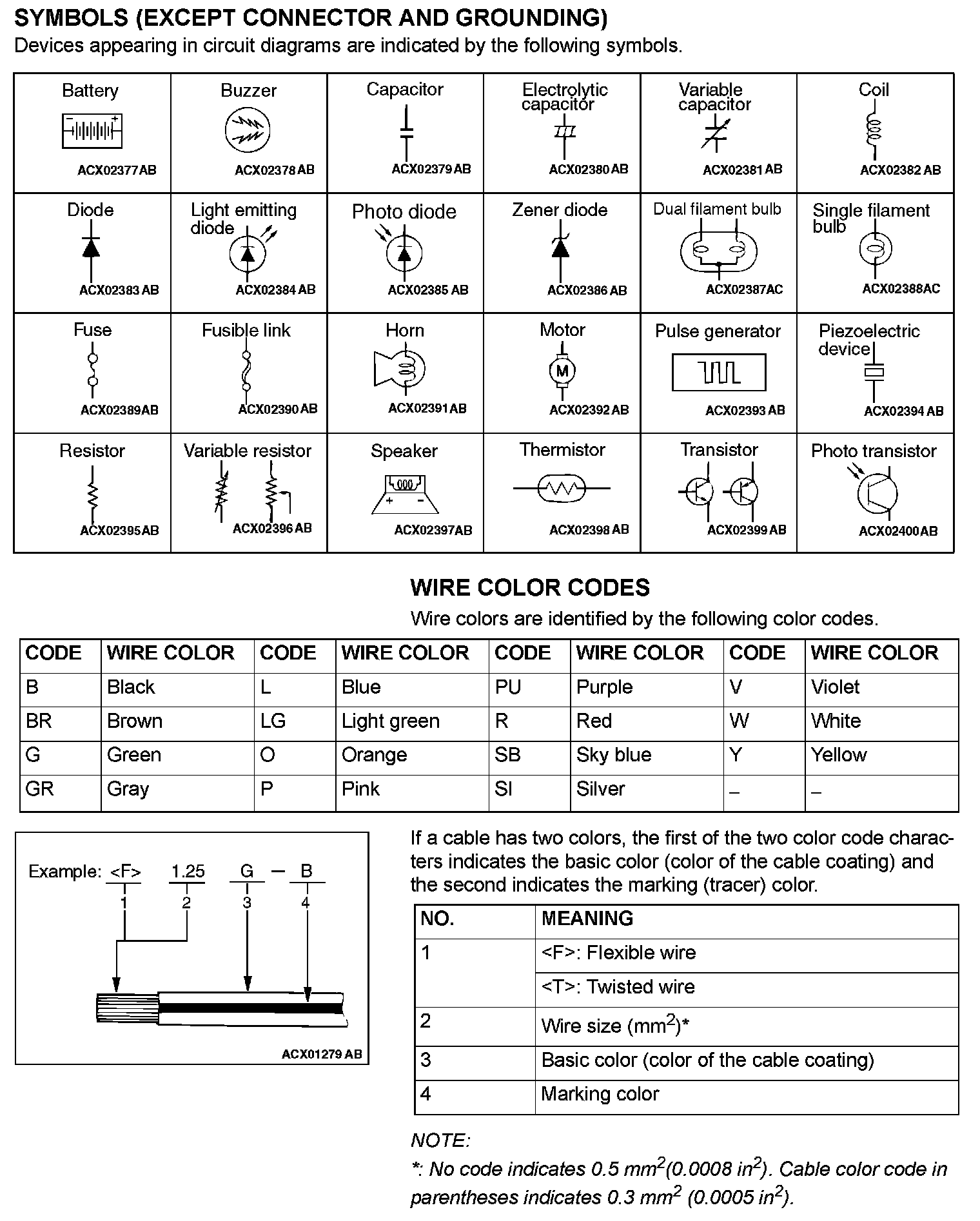 SYMBOLS (EXCEPT CONNECTOR AND GROUNDING)
Devices appearing in circuit diagrams are indicated by the following symbols.

| Battery ACX02377AB | Buzzer ACX02378AB | Capacitor ACX02379AB | Electrolytic capacitor ACX02380AB | Variable capacitor ACX02381AB | Coil ACX02382AB |
|---|---|---|---|---|---|
| Diode ACX02383AB | Light emitting diode ACX02384AB | Photo diode ACX02385AB | Zener diode ACX02386AB | Dual filament bulb ACX02387AC | Single filament bulb ACX02388AC |
| Fuse ACX02389AB | Fusible link ACX02390AB | Horn ACX02391AB | Motor M ACX02392AB | Pulse generator ACX02393AB | Piezoelectric device ACX02394AB |
| Resistor ACX02395AB | Variable resistor ACX02396AB | Speaker + − ACX02397AB | Thermistor ACX02398AB | Transistor ACX02399AB | Photo transistor ACX02400AB |

WIRE COLOR CODES
Wire colors are identified by the following color codes.

| CODE | WIRE COLOR | CODE | WIRE COLOR | CODE | WIRE COLOR | CODE | WIRE COLOR |
|---|---|---|---|---|---|---|---|
| B | Black | L | Blue | PU | Purple | V | Violet |
| BR | Brown | LG | Light green | R | Red | W | White |
| G | Green | O | Orange | SB | Sky blue | Y | Yellow |
| GR | Gray | P | Pink | SI | Silver | – | – |

Example: <F> 1.25 G – B
1 2 3 4
ACX01279AB

If a cable has two colors, the first of the two color code characters indicates the basic color (color of the cable coating) and the second indicates the marking (tracer) color.

| NO. | MEANING |
|---|---|
| 1 | <F>: Flexible wire |
| | <T>: Twisted wire |
| 2 | Wire size ($mm^2$)* |
| 3 | Basic color (color of the cable coating) |
| 4 | Marking color |

NOTE:
*: No code indicates 0.5 $mm^2$(0.0008 $in^2$). Cable color code in parentheses indicates 0.3 $mm^2$ (0.0005 $in^2$).